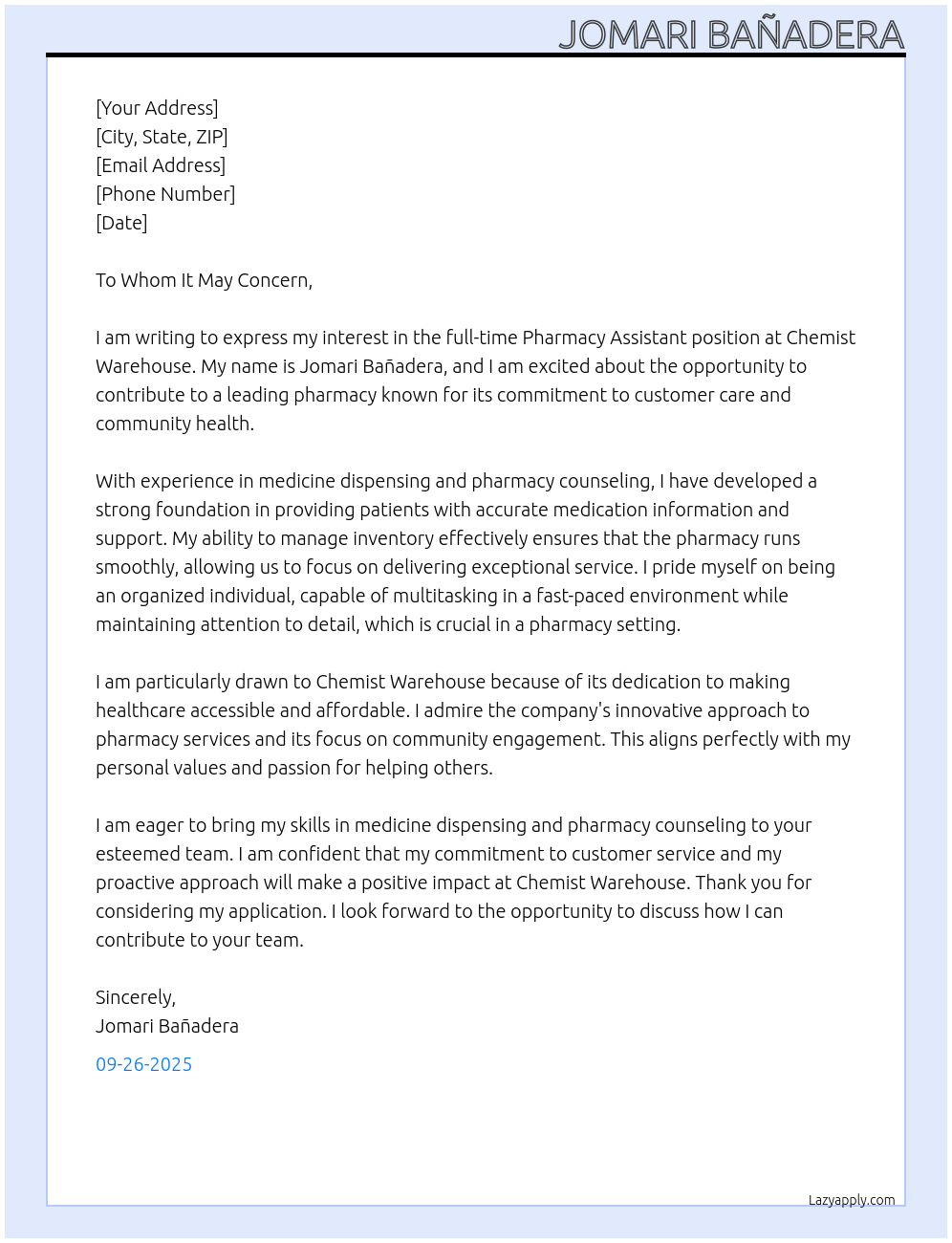 JOMARI BAÑADERA

[Your Address]
[City, State, ZIP]
[Email Address]
[Phone Number]
[Date]

To Whom It May Concern,

I am writing to express my interest in the full-time Pharmacy Assistant position at Chemist Warehouse. My name is Jomari Bañadera, and I am excited about the opportunity to contribute to a leading pharmacy known for its commitment to customer care and community health.

With experience in medicine dispensing and pharmacy counseling, I have developed a strong foundation in providing patients with accurate medication information and support. My ability to manage inventory effectively ensures that the pharmacy runs smoothly, allowing us to focus on delivering exceptional service. I pride myself on being an organized individual, capable of multitasking in a fast-paced environment while maintaining attention to detail, which is crucial in a pharmacy setting.

I am particularly drawn to Chemist Warehouse because of its dedication to making healthcare accessible and affordable. I admire the company's innovative approach to pharmacy services and its focus on community engagement. This aligns perfectly with my personal values and passion for helping others.

I am eager to bring my skills in medicine dispensing and pharmacy counseling to your esteemed team. I am confident that my commitment to customer service and my proactive approach will make a positive impact at Chemist Warehouse. Thank you for considering my application. I look forward to the opportunity to discuss how I can contribute to your team.

Sincerely,
Jomari Bañadera

09-26-2025

Lazyapply.com